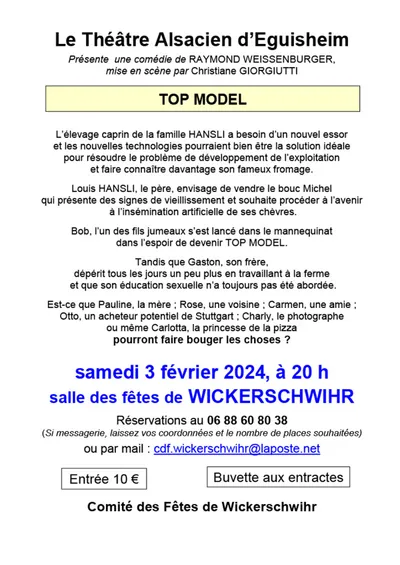 Le Théâtre Alsacien d'Eguisheim

Présente une comédie de RAYMOND WEISSENBURGER, mise en scène par Christiane GIORGIUTTI

TOP MODEL

L'élevage caprin de la famille HANSLI a besoin d'un nouvel essor et les nouvelles technologies pourraient bien être la solution idéale pour résoudre le problème de développement de l'exploitation et faire connaître davantage son fameux fromage.

Louis HANSLI, le père, envisage de vendre le bouc Michel qui présente des signes de vieillissement et souhaite procéder à l'avenir à l'insémination artificielle de ses chèvres.

Bob, l'un des fils jumeaux s'est lancé dans le mannequinat dans l'espoir de devenir TOP MODEL.

Tandis que Gaston, son frère, dépérit tous les jours un peu plus en travaillant à la ferme et que son éducation sexuelle n'a toujours pas été abordée.

Est-ce que Pauline, la mère ; Rose, une voisine ; Carmen, une amie ; Otto, un acheteur potentiel de Stuttgart ; Charly, le photographe ou même Carlotta, la princesse de la pizza pourront faire bouger les choses ?

samedi 3 février 2024, à 20 h

salle des fêtes de WICKERSCHWIHR

Réservations au 06 88 60 80 38

(Si messagerie, laissez vos coordonnées et le nombre de places souhaitées)

ou par mail : cdf.wickerschwihr@laposte.net

Entrée 10 €

Buvette aux entractes

Comité des Fêtes de Wickerschwihr